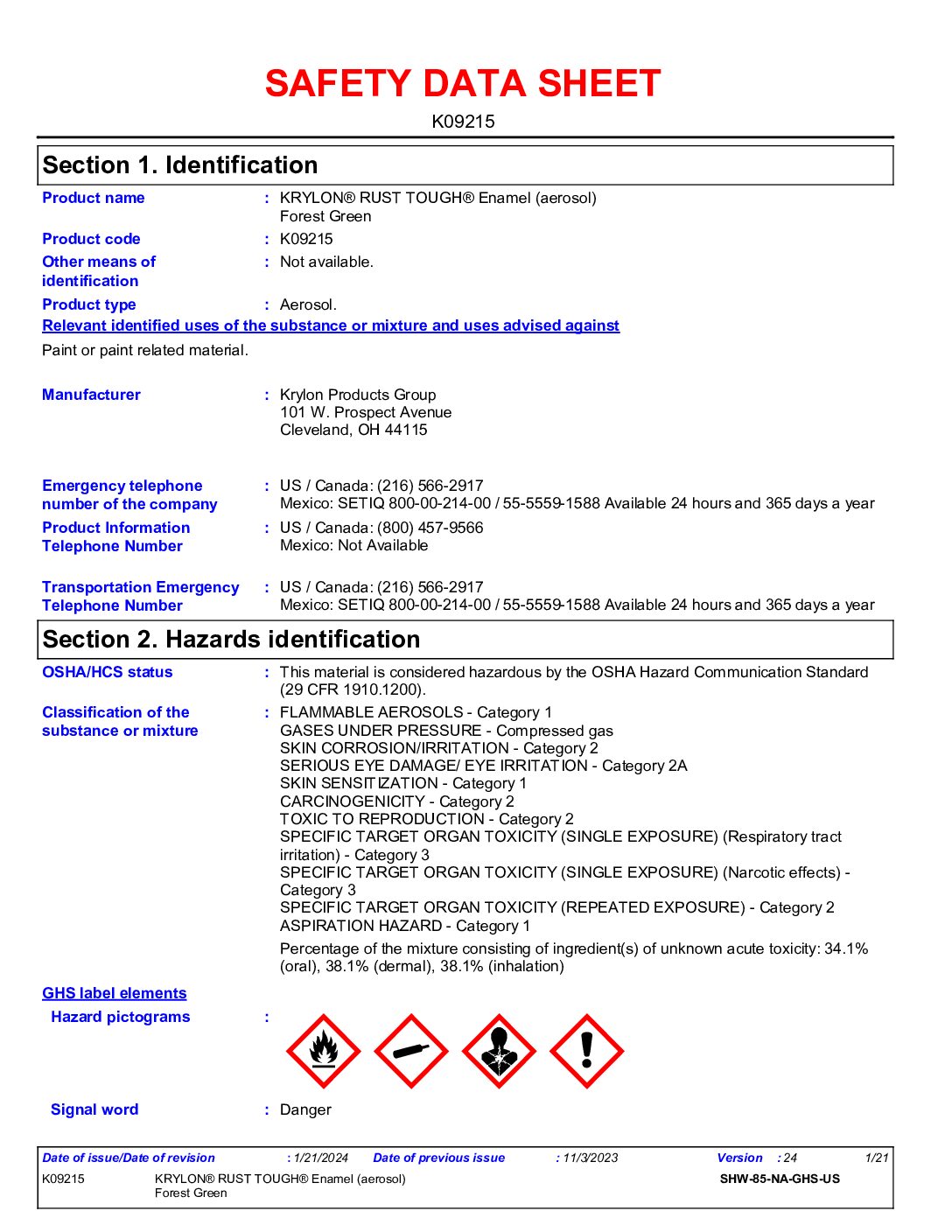 SAFETY DATA SHEET

K09215

Section 1. Identification

Product name : KRYLON® RUST TOUGH® Enamel (aerosol)
Forest Green

Product code : K09215

Other means of identification : Not available.

Product type : Aerosol.

Relevant identified uses of the substance or mixture and uses advised against

Paint or paint related material.

Manufacturer : Krylon Products Group
101 W. Prospect Avenue
Cleveland, OH 44115

Emergency telephone number of the company : US / Canada: (216) 566-2917
Mexico: SETIQ 800-00-214-00 / 55-5559-1588 Available 24 hours and 365 days a year

Product Information Telephone Number : US / Canada: (800) 457-9566
Mexico: Not Available

Transportation Emergency Telephone Number : US / Canada: (216) 566-2917
Mexico: SETIQ 800-00-214-00 / 55-5559-1588 Available 24 hours and 365 days a year

Section 2. Hazards identification

OSHA/HCS status : This material is considered hazardous by the OSHA Hazard Communication Standard (29 CFR 1910.1200).

Classification of the substance or mixture : FLAMMABLE AEROSOLS - Category 1
GASES UNDER PRESSURE - Compressed gas
SKIN CORROSION/IRRITATION - Category 2
SERIOUS EYE DAMAGE/ EYE IRRITATION - Category 2A
SKIN SENSITIZATION - Category 1
CARCINOGENICITY - Category 2
TOXIC TO REPRODUCTION - Category 2
SPECIFIC TARGET ORGAN TOXICITY (SINGLE EXPOSURE) (Respiratory tract irritation) - Category 3
SPECIFIC TARGET ORGAN TOXICITY (SINGLE EXPOSURE) (Narcotic effects) - Category 3
SPECIFIC TARGET ORGAN TOXICITY (REPEATED EXPOSURE) - Category 2
ASPIRATION HAZARD - Category 1

Percentage of the mixture consisting of ingredient(s) of unknown acute toxicity: 34.1% (oral), 38.1% (dermal), 38.1% (inhalation)

GHS label elements

Hazard pictograms :

Signal word : Danger

Date of issue/Date of revision : 1/21/2024 Date of previous issue : 11/3/2023 Version : 24 1/21

K09215 KRYLON® RUST TOUGH® Enamel (aerosol)
Forest Green
SHW-85-NA-GHS-US